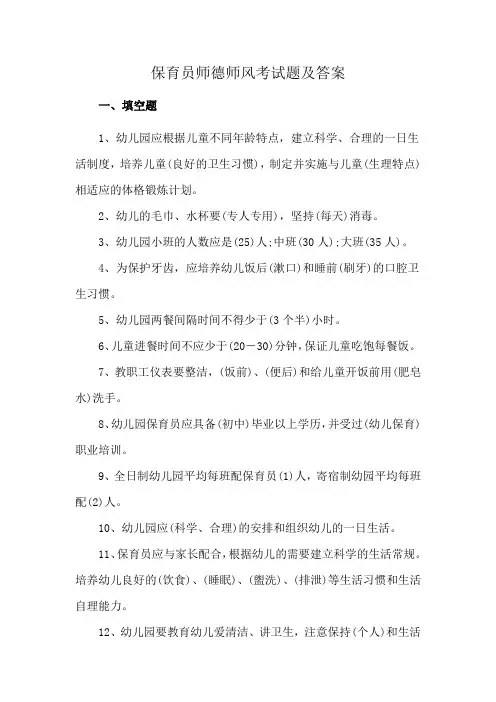 保育员师德师风考试题及答案

一、填空题

1、幼儿园应根据儿童不同年龄特点，建立科学、合理的一日生活制度，培养儿童(良好的卫生习惯)，制定并实施与儿童(生理特点)相适应的体格锻炼计划。

2、幼儿的毛巾、水杯要(专人专用)，坚持(每天)消毒。

3、幼儿园小班的人数应是(25)人;中班(30人);大班(35人)。

4、为保护牙齿，应培养幼儿饭后(漱口)和睡前(刷牙)的口腔卫生习惯。

5、幼儿园两餐间隔时间不得少于(3个半)小时。

6、儿童进餐时间不应少于(20－30)分钟，保证儿童吃饱每餐饭。

7、教职工仪表要整洁，(饭前)、(便后)和给儿童开饭前用(肥皂水)洗手。

8、幼儿园保育员应具备(初中)毕业以上学历，并受过(幼儿保育)职业培训。

9、全日制幼儿园平均每班配保育员(1)人，寄宿制幼园平均每班配(2)人。

10、幼儿园应(科学、合理)的安排和组织幼儿的一日生活。

11、保育员应与家长配合，根据幼儿的需要建立科学的生活常规。培养幼儿良好的(饮食)、(睡眠)、(盥洗)、(排泄)等生活习惯和生活自理能力。

12、幼儿园要教育幼儿爱清洁、讲卫生，注意保持(个人)和生活